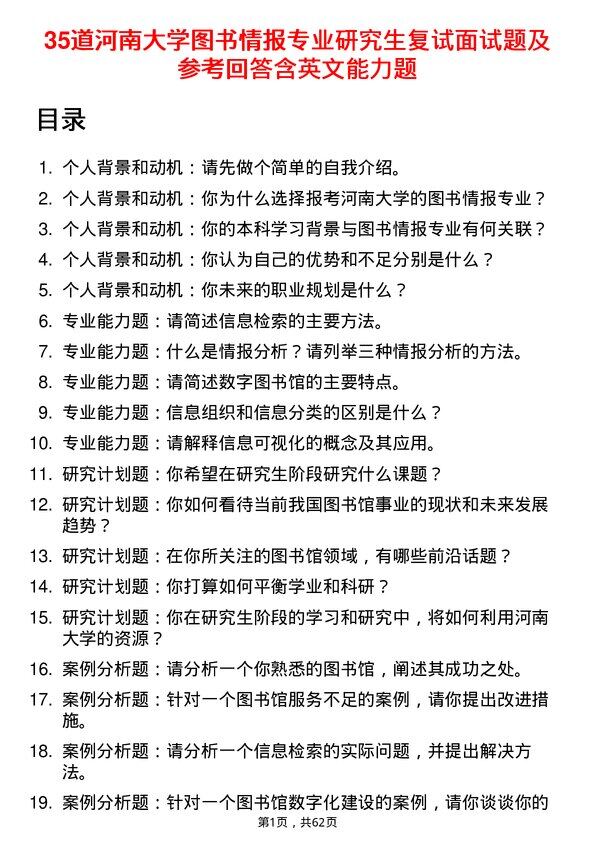 35道河南大学图书情报专业研究生复试面试题及参考回答含英文能力题

目录

1. 个人背景和动机：请先做个简单的自我介绍。
2. 个人背景和动机：你为什么选择报考河南大学的图书情报专业？
3. 个人背景和动机：你的本科学习背景与图书情报专业有何关联？
4. 个人背景和动机：你认为自己的优势和不足分别是什么？
5. 个人背景和动机：你未来的职业规划是什么？
6. 专业能力题：请简述信息检索的主要方法。
7. 专业能力题：什么是情报分析？请列举三种情报分析的方法。
8. 专业能力题：请简述数字图书馆的主要特点。
9. 专业能力题：信息组织和信息分类的区别是什么？
10. 专业能力题：请解释信息可视化的概念及其应用。
11. 研究计划题：你希望在研究生阶段研究什么课题？
12. 研究计划题：你如何看待当前我国图书馆事业的现状和未来发展趋势？
13. 研究计划题：在你所关注的图书馆领域，有哪些前沿话题？
14. 研究计划题：你打算如何平衡学业和科研？
15. 研究计划题：你在研究生阶段的学习和研究中，将如何利用河南大学的资源？
16. 案例分析题：请分析一个你熟悉的图书馆，阐述其成功之处。
17. 案例分析题：针对一个图书馆服务不足的案例，请你提出改进措施。
18. 案例分析题：请分析一个信息检索的实际问题，并提出解决方法。
19. 案例分析题：针对一个图书馆数字化建设的案例，请你谈谈你的

第1页，共62页